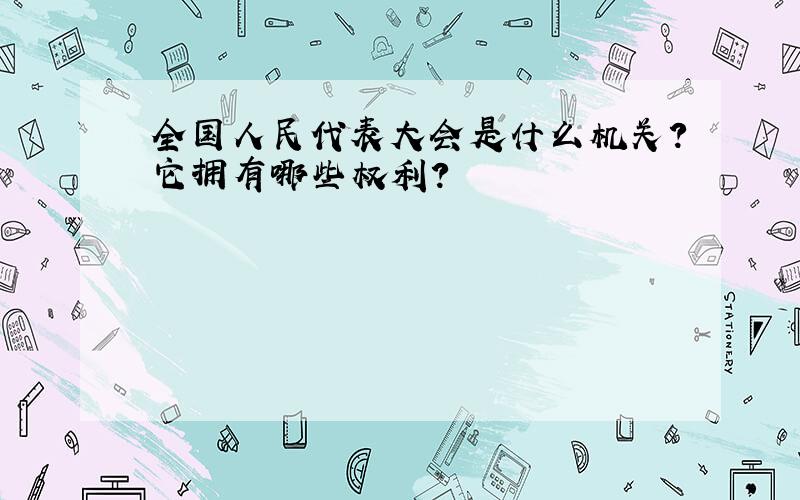 全国人民代表大会是什么机关？它拥有哪些权利？

STATIONERY